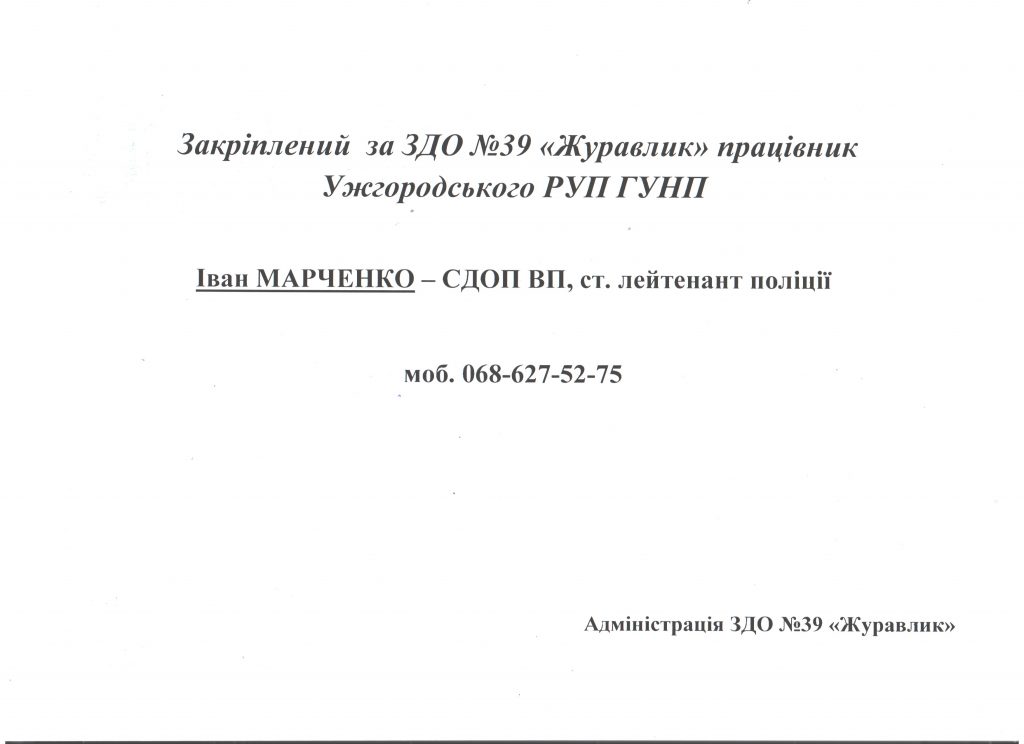 Закріплений за ЗДО №39 «Журавлик» працівник Ужгородського РУП ГУНП

Іван МАРЧЕНКО – СДОП ВП, ст. лейтенант поліції

моб. 068-627-52-75

Адміністрація ЗДО №39 «Журавлик»